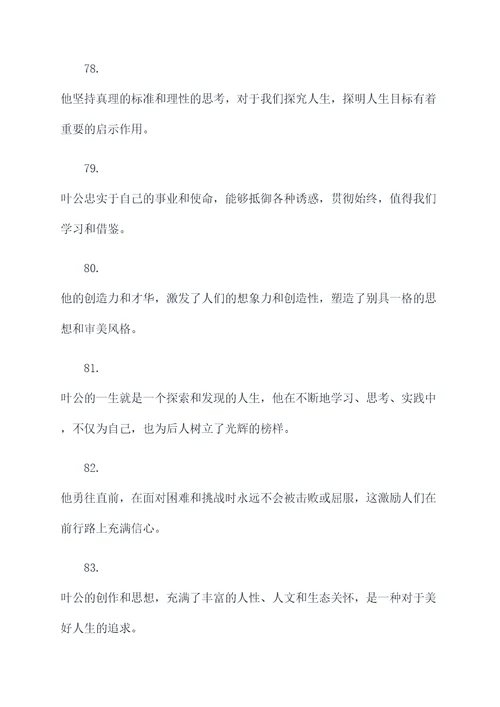 78.

他坚持真理的标准和理性的思考，对于我们探究人生，探明人生目标有着重要的启示作用。

79.

叶公忠实于自己的事业和使命，能够抵御各种诱惑，贯彻始终，值得我们学习和借鉴。

80.

他的创造力和才华，激发了人们的想象力和创造性，塑造了别具一格的思想和审美风格。

81.

叶公的一生就是一个探索和发现的人生，他在不断地学习、思考、实践中，不仅为自己，也为后人树立了光辉的榜样。

82.

他勇往直前，在面对困难和挑战时永远不会被击败或屈服，这激励人们在前行路上充满信心。

83.

叶公的创作和思想，充满了丰富的人性、人文和生态关怀，是一种对于美好人生的追求。